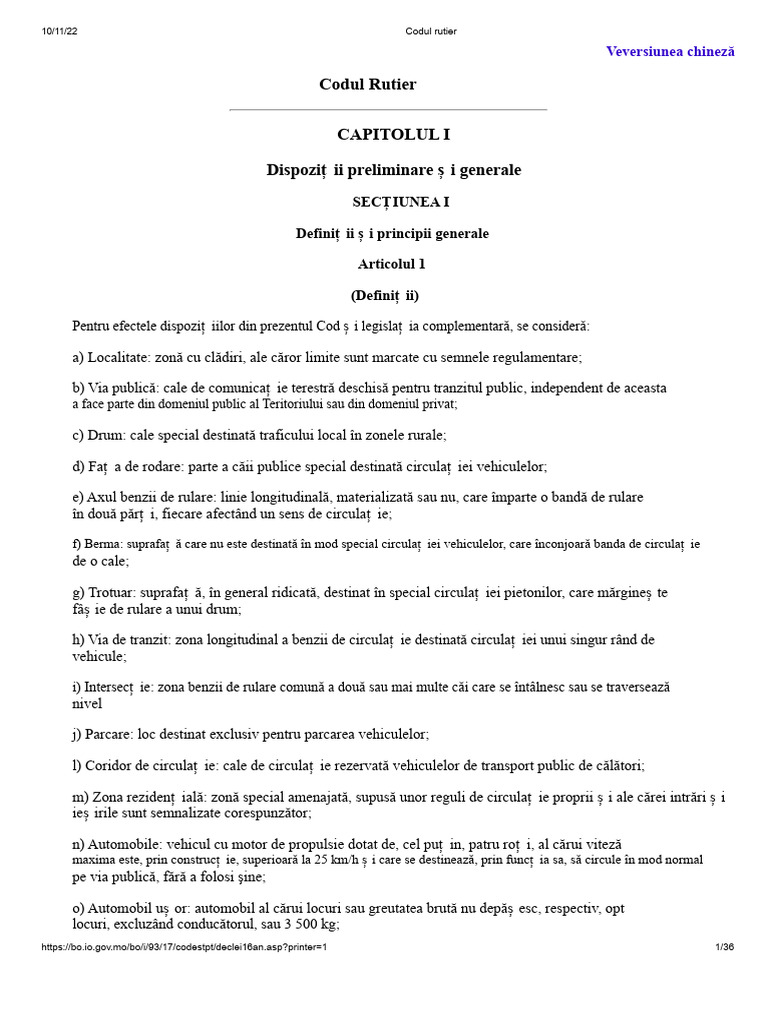 10/11/22 Codul rutier

Veversiunea chineză

Codul Rutier

CAPITOLUL I

Dispoziț ii preliminare ș i generale

SECȚIUNEA I

Definiț ii ș i principii generale

Articolul 1

(Definiț ii)

Pentru efectele dispoziț iilor din prezentul Cod ș i legislaț ia complementară, se consideră:

a) Localitate: zonă cu clădiri, ale căror limite sunt marcate cu semnele regulamentare;

b) Via publică: cale de comunicaț ie terestră deschisă pentru tranzitul public, independent de aceasta a face parte din domeniul public al Teritoriului sau din domeniul privat;

c) Drum: cale special destinată traficului local în zonele rurale;

d) Faț a de rodare: parte a căii publice special destinată circulaț iei vehiculelor;

e) Axul benzii de rulare: linie longitudinală, materializată sau nu, care împarte o bandă de rulare în două părț i, fiecare afectând un sens de circulaț ie;

f) Berma: suprafaț ă care nu este destinată în mod special circulaț iei vehiculelor, care înconjoară banda de circulaț ie de o cale;

g) Trotuar: suprafaț ă, în general ridicată, destinat în special circulaț iei pietonilor, care mărgineș te fâș ie de rulare a unui drum;

h) Via de tranzit: zona longitudinal a benzii de circulaț ie destinată circulaț iei unui singur rând de vehicule;

i) Intersecț ie: zona benzii de rulare comună a două sau mai multe căi care se întâlnesc sau se traversează nivel

j) Parcare: loc destinat exclusiv pentru parcarea vehiculelor;

l) Coridor de circulaț ie: cale de circulaț ie rezervată vehiculelor de transport public de călători;

m) Zona rezidenț ială: zonă special amenajată, supusă unor reguli de circulaț ie proprii ș i ale cărei intrări ș i ieș irile sunt semnalizate corespunzător;

n) Automobile: vehicul cu motor de propulsie dotat de, cel puț in, patru roț i, al cărui viteză maxima este, prin construcț ie, superioară la 25 km/h ș i care se destinează, prin funcț ia sa, să circule în mod normal pe via publică, fără a folosi șine;

o) Automobil uș or: automobil al cărui locuri sau greutatea brută nu depăș esc, respectiv, opt locuri, excluzând conducătorul, sau 3 500 kg;

https://bo.io.gov.mo/bo/i/93/17/codestpt/declei16an.asp?printer=1 1/36